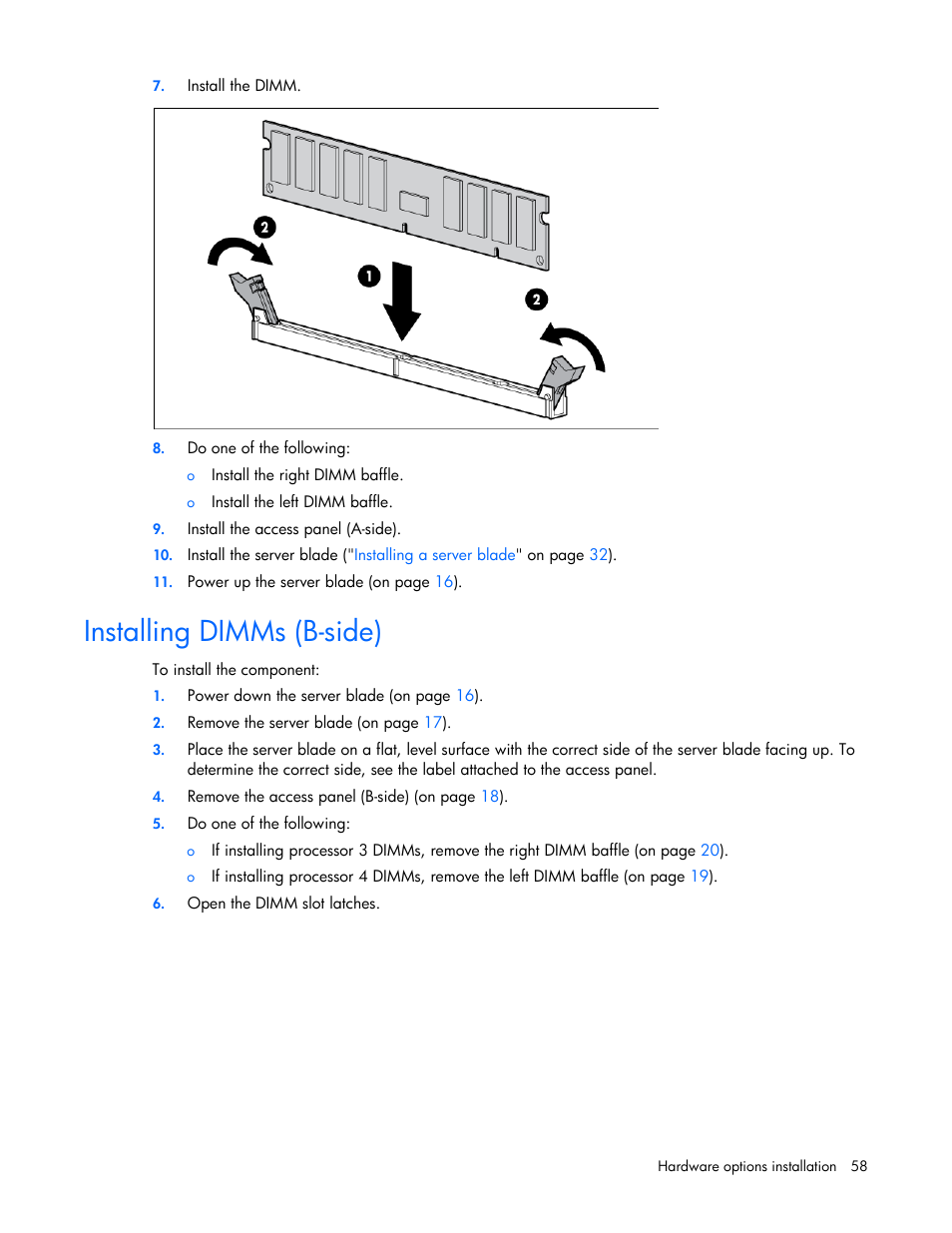 7. Install the DIMM.

2

1

2

8. Do one of the following:

o Install the right DIMM baffle.

o Install the left DIMM baffle.

9. Install the access panel (A-side).

10. Install the server blade ("Installing a server blade" on page 32).

11. Power up the server blade (on page 16).

Installing DIMMs (B-side)

To install the component:

1. Power down the server blade (on page 16).

2. Remove the server blade (on page 17).

3. Place the server blade on a flat, level surface with the correct side of the server blade facing up. To determine the correct side, see the label attached to the access panel.

4. Remove the access panel (B-side) (on page 18).

5. Do one of the following:

o If installing processor 3 DIMMs, remove the right DIMM baffle (on page 20).

o If installing processor 4 DIMMs, remove the left DIMM baffle (on page 19).

6. Open the DIMM slot latches.

Hardware options installation 58